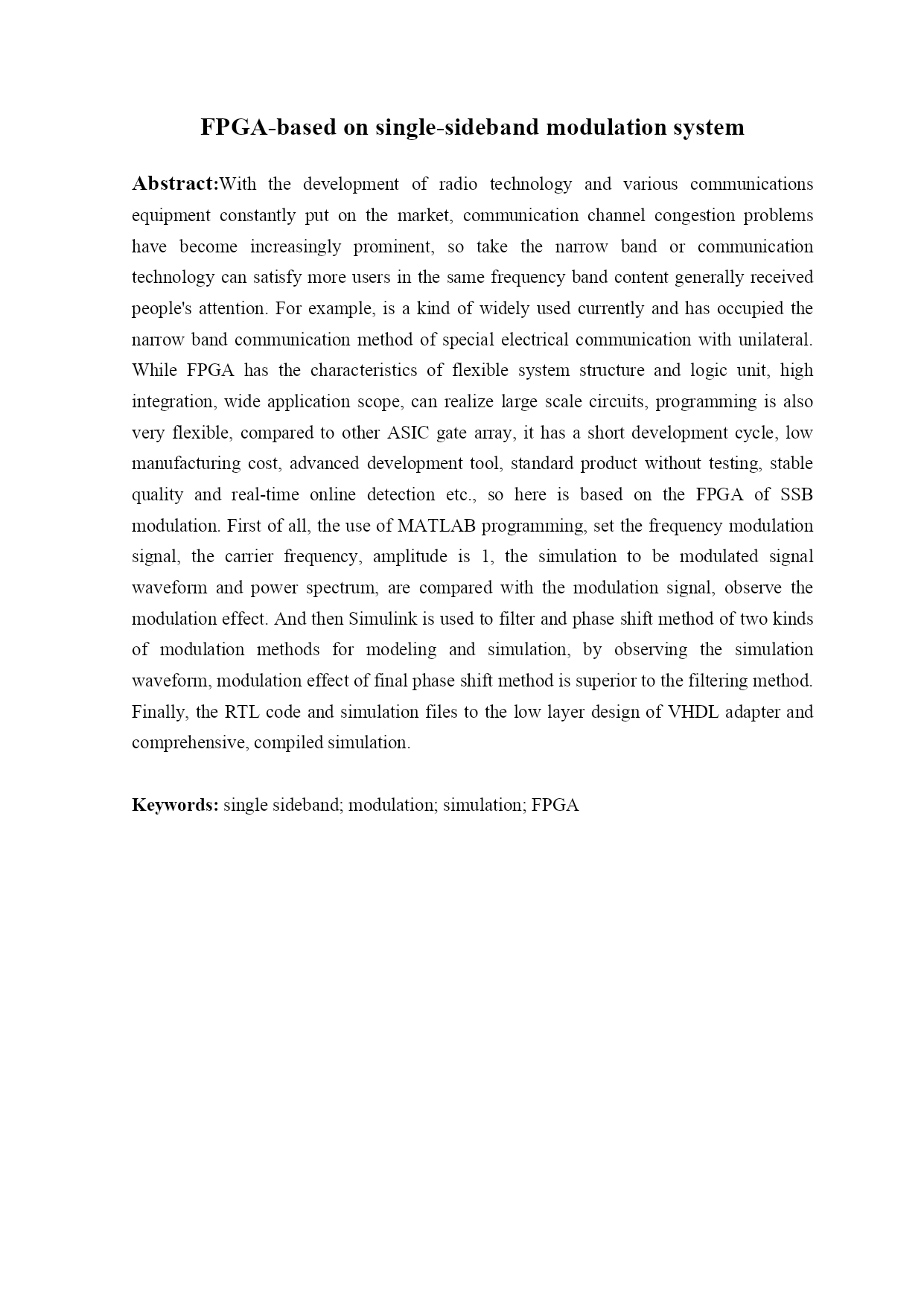 FPGA-based on single-sideband modulation system

Abstract:With the development of radio technology and various communications equipment constantly put on the market, communication channel congestion problems have become increasingly prominent, so take the narrow band or communication technology can satisfy more users in the same frequency band content generally received people's attention. For example, is a kind of widely used currently and has occupied the narrow band communication method of special electrical communication with unilateral. While FPGA has the characteristics of flexible system structure and logic unit, high integration, wide application scope, can realize large scale circuits, programming is also very flexible, compared to other ASIC gate array, it has a short development cycle, low manufacturing cost, advanced development tool, standard product without testing, stable quality and real-time online detection etc., so here is based on the FPGA of SSB modulation. First of all, the use of MATLAB programming, set the frequency modulation signal, the carrier frequency, amplitude is 1, the simulation to be modulated signal waveform and power spectrum, are compared with the modulation signal, observe the modulation effect. And then Simulink is used to filter and phase shift method of two kinds of modulation methods for modeling and simulation, by observing the simulation waveform, modulation effect of final phase shift method is superior to the filtering method. Finally, the RTL code and simulation files to the low layer design of VHDL adapter and comprehensive, compiled simulation.

Keywords: single sideband; modulation; simulation; FPGA